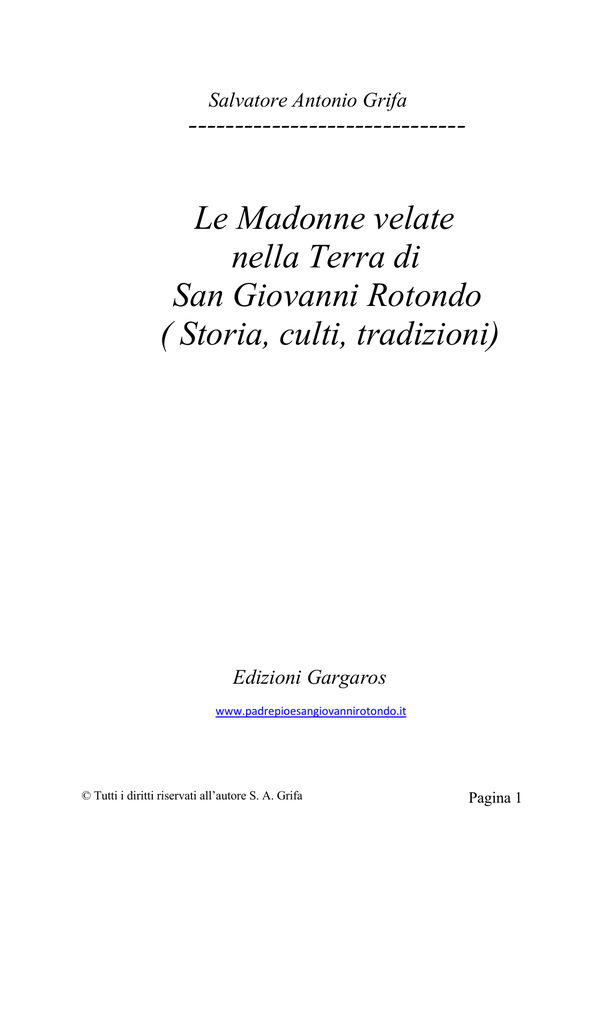 Salvatore Antonio Grifa
------------------------------

Le Madonne velate nella Terra di San Giovanni Rotondo ( Storia, culti, tradizioni)

Edizioni Gargaros

www.padrepioesangiovannirotondo.it

© Tutti i diritti riservati all'autore S. A. Grifa

Pagina 1